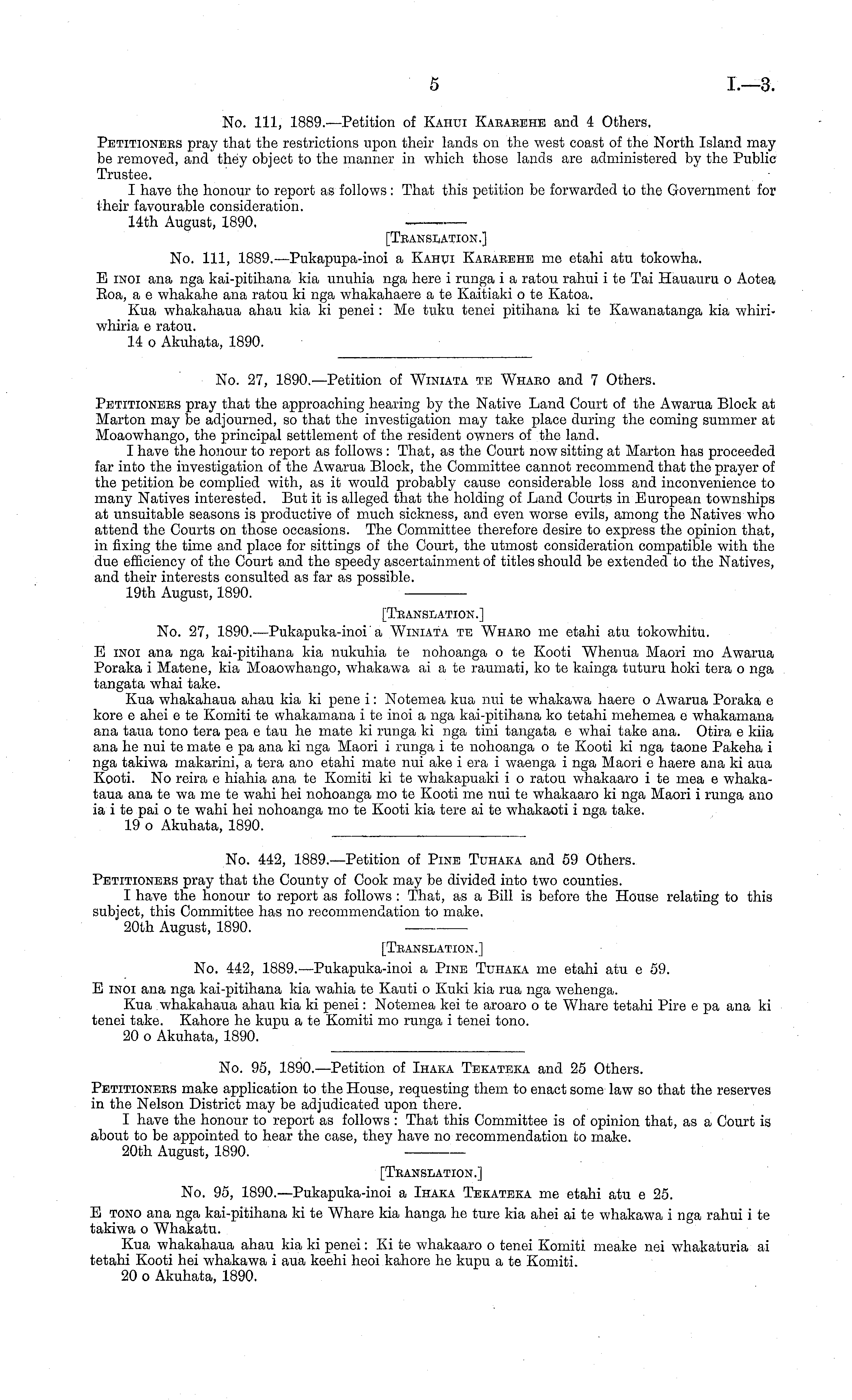 5 I.—3.

No. 111, 1889.—Petition of Kahui Kararehe and 4 Others.

Petitioners pray that the restrictions upon their lands on the west coast of the North Island may be removed, and they object to the manner in which those lands are administered by the Public Trustee.

I have the honour to report as follows: That this petition be forwarded to the Government for their favourable consideration.

14th August, 1890.

[Translation.]

No. 111, 1889.—Pukapupa-inoi a Kahui Kararehe me etahi atu tokowha.

E inoi ana nga kai-pitihana kia unuhia nga here i runga i a ratou rahui i te Tai Hauauru o Aotea Roa, a e whakahe ana ratou ki nga whakahaere a te Kaitiaki o te Katoa.

Kua whakahaua ahau kia ki penei: Me tuku tenei pitihana ki te Kawanatanga kia whiriwhiria e ratou.

14 o Akuhata, 1890.

No. 27, 1890.—Petition of Winiata te Wharo and 7 Others.

Petitioners pray that the approaching hearing by the Native Land Court of the Awarua Block at Marton may be adjourned, so that the investigation may take place during the coming summer at Moaowhango, the principal settlement of the resident owners of the land.

I have the honour to report as follows: That, as the Court now sitting at Marton has proceeded far into the investigation of the Awarua Block, the Committee cannot recommend that the prayer of the petition be complied with, as it would probably cause considerable loss and inconvenience to many Natives interested. But it is alleged that the holding of Land Courts in European townships at unsuitable seasons is productive of much sickness, and even worse evils, among the Natives who attend the Courts on those occasions. The Committee therefore desire to express the opinion that, in fixing the time and place for sittings of the Court, the utmost consideration compatible with the due efficiency of the Court and the speedy ascertainment of titles should be extended to the Natives, and their interests consulted as far as possible.

19th August, 1890.

[Translation.]

No. 27, 1890.—Pukapuka-inoi a Winiata te Wharo me etahi atu tokowhitu.

E inoi ana nga kai-pitihana kia nukuhia te nohoanga o te Kooti Whenua Maori mo Awarua Poraka i Matene, kia Moaowhango, whakawa ai a te raumati, ko te kainga tuturu hoki tera o nga tangata whai take.

Kua whakahaua ahau kia ki pene i: Notemea kua nui te whakawa haere o Awarua Poraka e kore e ahei e te Komiti te whakamana i te inoi a nga kai-pitihana ko tetahi mehemea e whakamana ana taua tono tera pea e tau he mate ki runga ki nga tini tangata e whai take ana. Otira e kiia ana he nui te mate e pa ana ki nga Maori i runga i te nohoanga o te Kooti ki nga taone Pakeha i nga takiwa makarini, a tera ano etahi mate nui ake i era i waenga i nga Maori e haere ana ki aua Kooti. No reira e hiahia ana te Komiti ki te whakapuaki i o ratou whakaaro i te mea e whakataua ana te wa me te wahi hei nohoanga mo te Kooti me nui te whakaaro ki nga Maori i runga ano ia i te pai o te wahi hei nohoanga mo te Kooti kia tere ai te whakaoti i nga take.

19 o Akuhata, 1890.

No. 442, 1889.—Petition of Pine Tuhaka and 59 Others.

Petitioners pray that the County of Cook may be divided into two counties.

I have the honour to report as follows: That, as a Bill is before the House relating to this subject, this Committee has no recommendation to make.

20th August, 1890.

[Translation.]

No. 442, 1889.—Pukapuka-inoi a Pine Tuhaka me etahi atu e 59.

E inoi ana nga kai-pitihana kia wahia te Kauti o Kuki kia rua nga wehenga.

Kua whakahaua ahau kia ki penei: Notemea kei te aroaro o te Whare tetahi Pire e pa ana ki tenei take. Kahore he kupu a te Komiti mo runga i tenei tono.

20 o Akuhata, 1890.

No. 95, 1890.—Petition of Ihaka Tekateka and 25 Others.

Petitioners make application to the House, requesting them to enact some law so that the reserves in the Nelson District may be adjudicated upon there.

I have the honour to report as follows: That this Committee is of opinion that, as a Court is about to be appointed to hear the case, they have no recommendation to make.

20th August, 1890.

[Translation.]

No. 95, 1890.—Pukapuka-inoi a Ihaka Tekateka me etahi atu e 25.

E tono ana nga kai-pitihana ki te Whare kia hanga he ture kia ahei ai te whakawa i nga rahui i te takiwa o Whakatu.

Kua whakahaua ahau kia ki penei: Ki te whakaaro o tenei Komiti meake nei whakaturia ai tetahi Kooti hei whakawa i aua keehi heoi kahore he kupu a te Komiti.

20 o Akuhata, 1890.